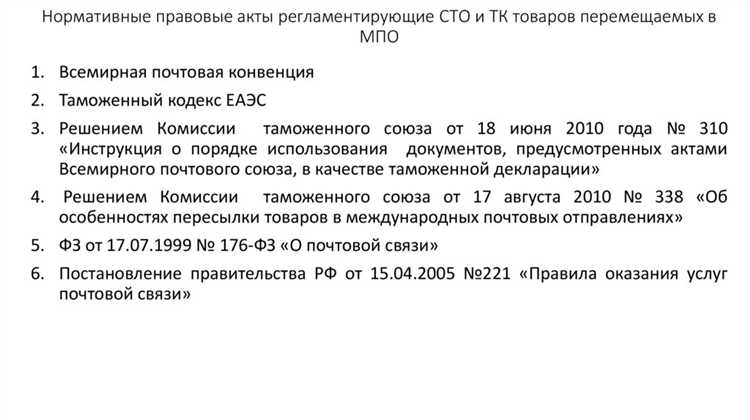 Нормативные правовые акты регламентирующие СТО и ТК товаров перемещаемых в МПО

1. Всемирная почтовая конвенция
2. Таможенный кодекс ЕАЭС
3. Решением Комиссии таможенного союза от 18 июня 2010 года № 310 «Инструкция о порядке использования документов, предусмотренных актами Всемирного почтового союза, в качестве таможенной декларации»
4. Решением Комиссии таможенного союза от 17 августа 2010 № 338 «Об особенностях пересылки товаров в международных почтовых отправлениях»
5. ФЗ от 17.07.1999 № 176-ФЗ «О почтовой связи»
6. Постановление правительства РФ от 15.04.2005 №221 «Правила оказания услуг почтовой связи»